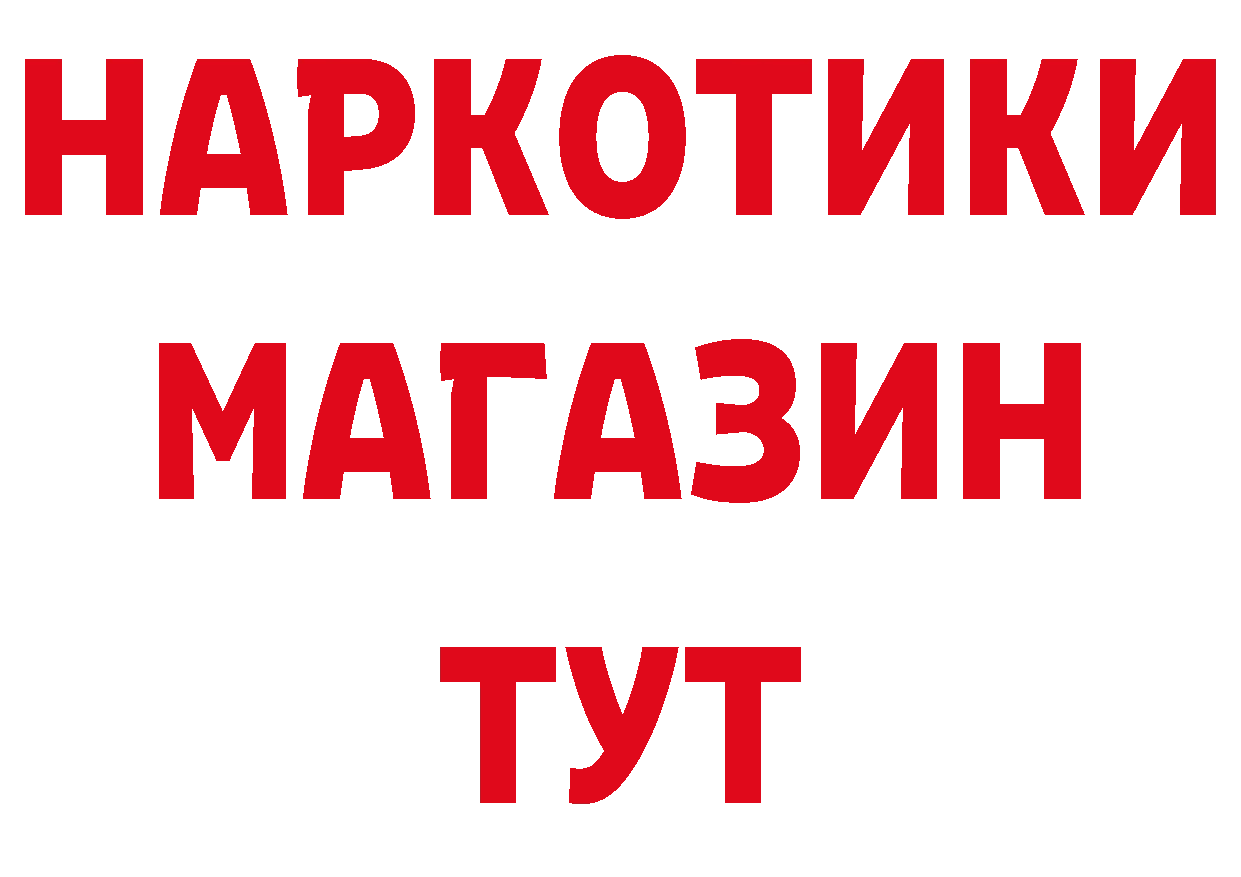 НАРКОТИКИ МАГАЗИН ТУТ